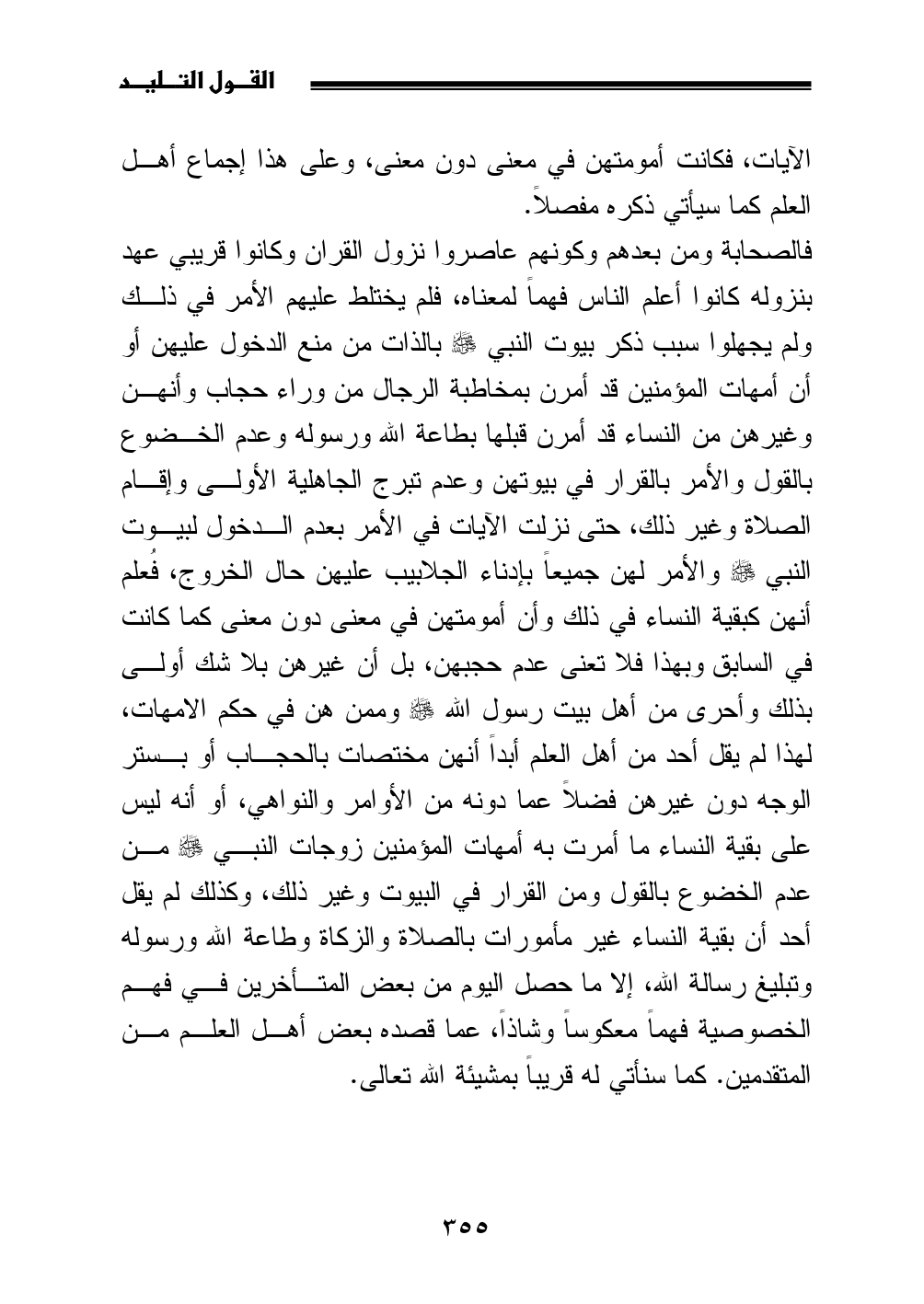 القول التليد

الآيات، فكانت أمومتهن في معنى دون معنى، وعلى هذا إجماع أهل العلم كما سيأتي ذكره مفصلاً.

فالصحابة ومن بعدهم وكونهم عاصروا نزول القران وكانوا قريبي عهد بنزوله كانوا أعلم الناس فهماً لمعناه، فلم يختلط عليهم الأمر في ذلك ولم يجهلوا سبب ذكر بيوت النبي ﷺ بالذات من منع الدخول عليهن أو أن أمهات المؤمنين قد أمرن بمخاطبة الرجال من وراء حجاب وأنهن وغيرهن من النساء قد أمرن قبلها بطاعة الله ورسوله وعدم الخضوع بالقول والأمر بالقرار في بيوتهن وعدم تبرج الجاهلية الأولى وإقام الصلاة وغير ذلك، حتى نزلت الآيات في الأمر بعدم الدخول لبيوت النبي ﷺ والأمر لهن جميعاً بإدناء الجلابيب عليهن حال الخروج، فُعلم أنهن كبقية النساء في ذلك وأن أمومتهن في معنى دون معنى كما كانت في السابق وبهذا فلا تعنى عدم حجبهن، بل أن غيرهن بلا شك أولى بذلك وأحرى من أهل بيت رسول الله ﷺ وممن هن في حكم الامهات، لهذا لم يقل أحد من أهل العلم أبداً أنهن مختصات بالحجاب أو بستر الوجه دون غيرهن فضلاً عما دونه من الأوامر والنواهي، أو أنه ليس على بقية النساء ما أمرت به أمهات المؤمنين زوجات النبي ﷺ من عدم الخضوع بالقول ومن القرار في البيوت وغير ذلك، وكذلك لم يقل أحد أن بقية النساء غير مأمورات بالصلاة والزكاة وطاعة الله ورسوله وتبليغ رسالة الله، إلا ما حصل اليوم من بعض المتأخرين في فهم الخصوصية فهماً معكوساً وشاذاً، عما قصده بعض أهل العلم من المتقدمين. كما سنأتي له قريباً بمشيئة الله تعالى.

٣٥٥